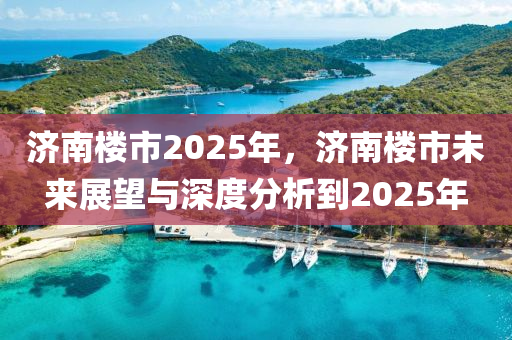 济南楼市2025年，济南楼市未来展望与深度分析到2025年